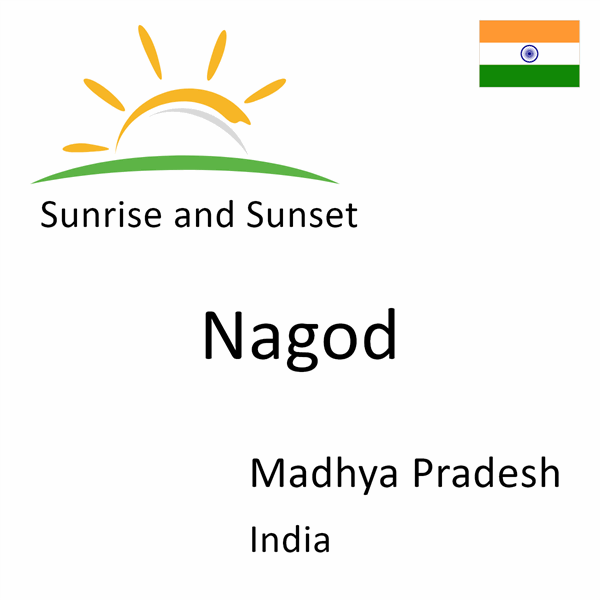 Sunrise and Sunset

Nagod

Madhya Pradesh

India